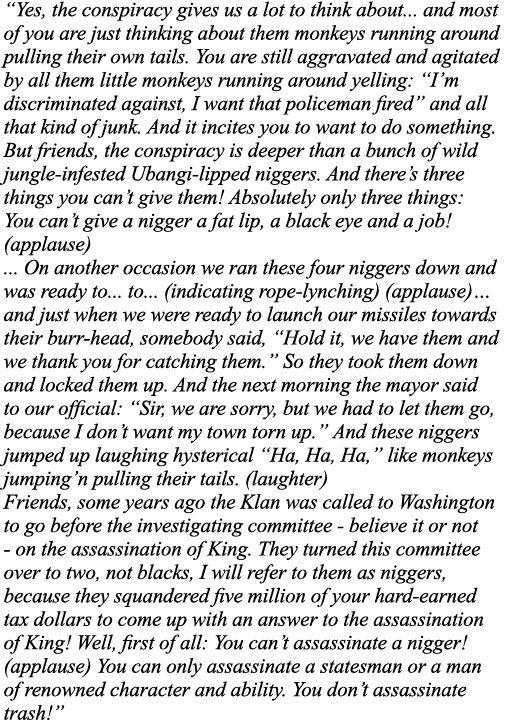 "Yes, the conspiracy gives us a lot to think about... and most of you are just thinking about them monkeys running around pulling their own tails. You are still aggravated and agitated by all them little monkeys running around yelling: "I'm discriminated against, I want that policeman fired" and all that kind of junk. And it incites you to want to do something. But friends, the conspiracy is deeper than a bunch of wild jungle-infested Ubangi-lipped niggers. And there's three things you can't give them! Absolutely only three things: You can't give a nigger a fat lip, a black eye and a job! (applause)
... On another occasion we ran these four niggers down and was ready to... to... (indicating rope-lynching) (applause)... and just when we were ready to launch our missiles towards their burr-head, somebody said, "Hold it, we have them and we thank you for catching them." So they took them down and locked them up. And the next morning the mayor said to our official: "Sir, we are sorry, but we had to let them go, because I don't want my town torn up." And these niggers jumped up laughing hysterical "Ha, Ha, Ha," like monkeys jumping'n pulling their tails. (laughter)
Friends, some years ago the Klan was called to Washington to go before the investigating committee - believe it or not - on the assassination of King. They turned this committee over to two, not blacks, I will refer to them as niggers, because they squandered five million of your hard-earned tax dollars to come up with an answer to the assassination of King! Well, first of all: You can't assassinate a nigger! (applause) You can only assassinate a statesman or a man of renowned character and ability. You don't assassinate trash!"